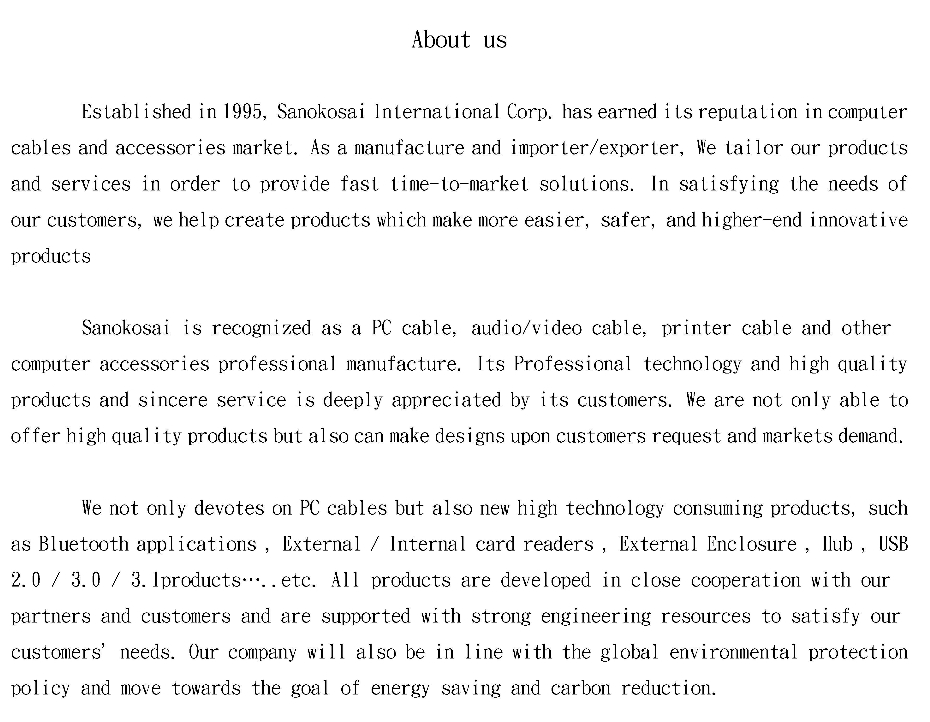 About us

Established in 1995, Sanokosai International Corp. has earned its reputation in computer cables and accessories market. As a manufacture and importer/exporter, We tailor our products and services in order to provide fast time-to-market solutions. In satisfying the needs of our customers, we help create products which make more easier, safer, and higher-end innovative products

Sanokosai is recognized as a PC cable, audio/video cable, printer cable and other computer accessories professional manufacture. Its Professional technology and high quality products and sincere service is deeply appreciated by its customers. We are not only able to offer high quality products but also can make designs upon customers request and markets demand.

We not only devotes on PC cables but also new high technology consuming products, such as Bluetooth applications , External / Internal card readers , External Enclosure , Hub , USB 2.0 / 3.0 / 3.1products…..etc. All products are developed in close cooperation with our partners and customers and are supported with strong engineering resources to satisfy our customers' needs. Our company will also be in line with the global environmental protection policy and move towards the goal of energy saving and carbon reduction.